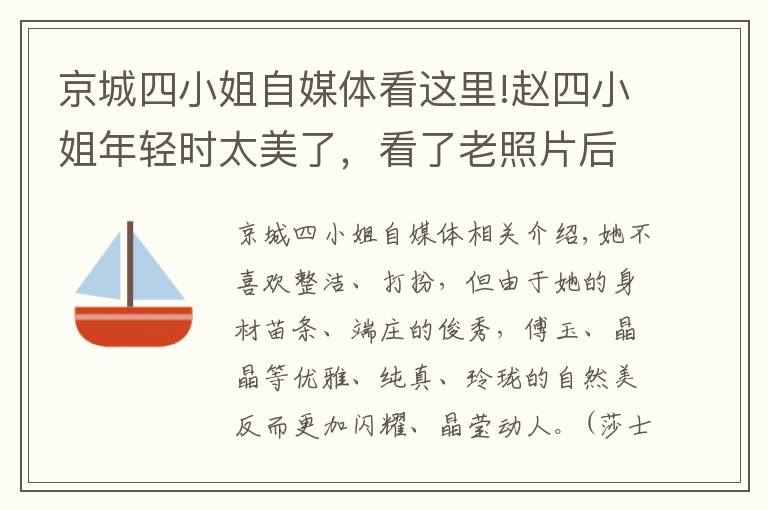 京城四小姐自媒体看这里!赵四小姐年轻时太美了，看了老照片后

京城四小姐自媒体相关介绍，她不喜欢整洁、打扮，但由于她的身材苗条、端庄的俊秀，傅玉、晶晶等优雅、纯真、玲珑的自然美反而更加闪耀、晶莹动人。（莎士